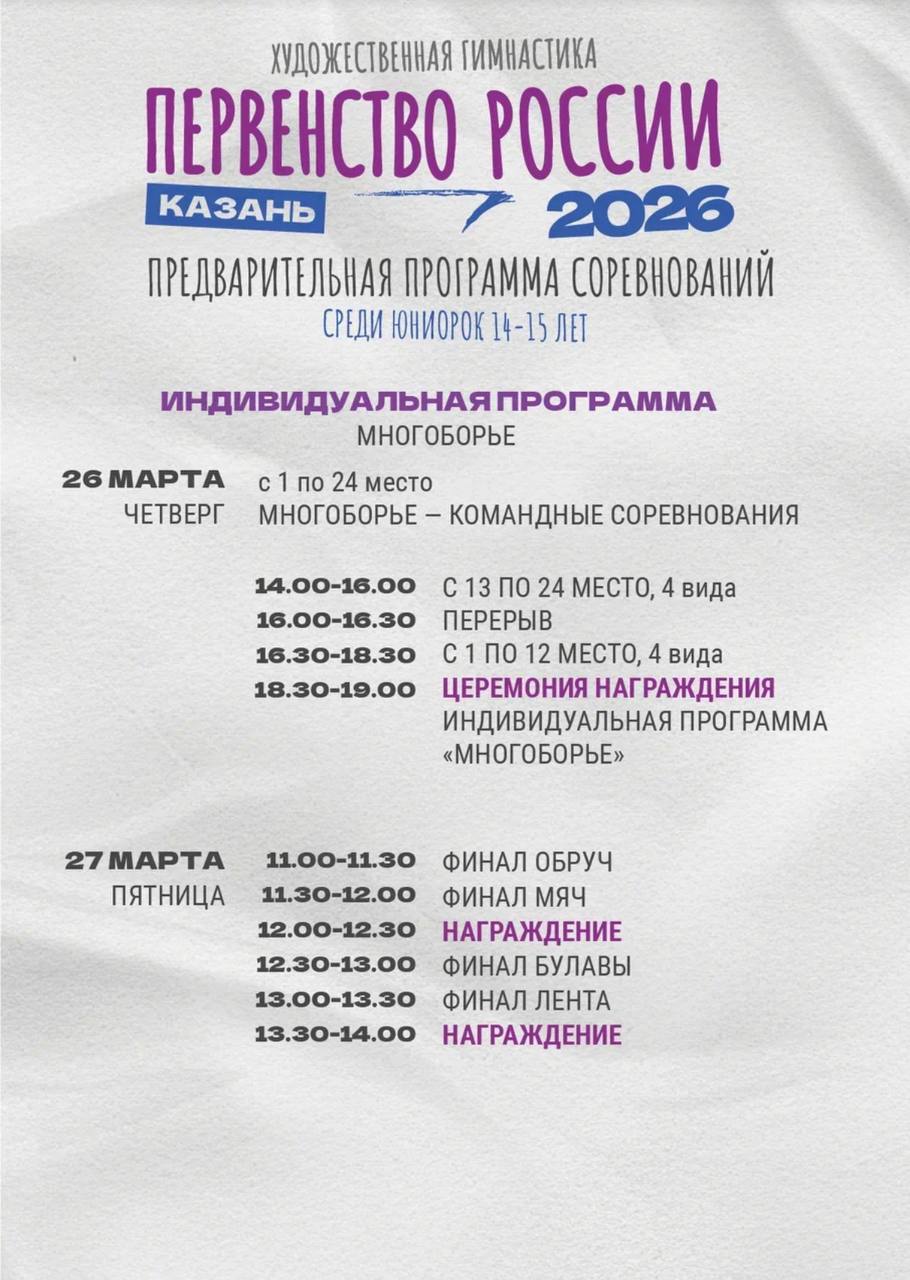 ХУДОЖЕСТВЕННАЯ ГИМНАСТИКА
ПЕРВЕНСТВО РОССИИ
КАЗАНЬ 2026
ПРЕДВАРИТЕЛЬНАЯ ПРОГРАММА СОРЕВНОВАНИЙ
СРЕДИ ЮНИОРОК 14-15 ЛЕТ

ИНДИВИДУАЛЬНАЯ ПРОГРАММА
МНОГОБОРЬЕ

26 МАРТА
ЧЕТВЕРГ
с 1 по 24 место
МНОГОБОРЬЕ — КОМАНДНЫЕ СОРЕВНОВАНИЯ

14.00-16.00 С 13 ПО 24 МЕСТО, 4 вида
16.00-16.30 ПЕРЕРЫВ
16.30-18.30 С 1 ПО 12 МЕСТО, 4 вида
18.30-19.00 ЦЕРЕМОНИЯ НАГРАЖДЕНИЯ ИНДИВИДУАЛЬНАЯ ПРОГРАММА «МНОГОБОРЬЕ»

27 МАРТА
ПЯТНИЦА
11.00-11.30 ФИНАЛ ОБРУЧ
11.30-12.00 ФИНАЛ МЯЧ
12.00-12.30 НАГРАЖДЕНИЕ
12.30-13.00 ФИНАЛ БУЛАВЫ
13.00-13.30 ФИНАЛ ЛЕНТА
13.30-14.00 НАГРАЖДЕНИЕ